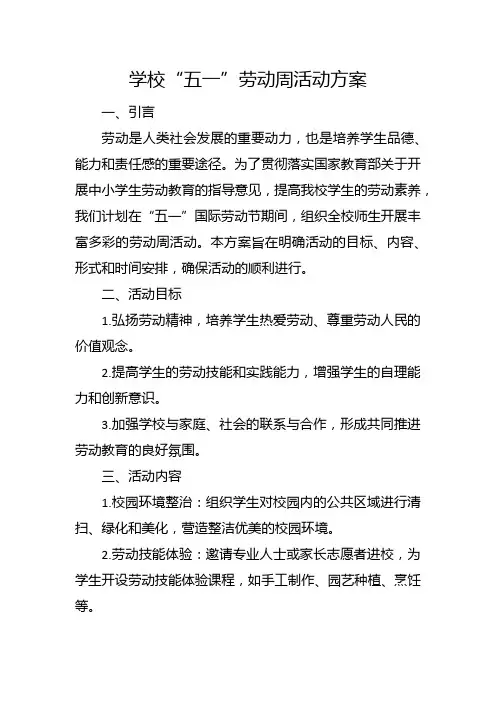 学校“五一”劳动周活动方案

一、引言

劳动是人类社会发展的重要动力，也是培养学生品德、能力和责任感的重要途径。为了贯彻落实国家教育部关于开展中小学生劳动教育的指导意见，提高我校学生的劳动素养，我们计划在“五一”国际劳动节期间，组织全校师生开展丰富多彩的劳动周活动。本方案旨在明确活动的目标、内容、形式和时间安排，确保活动的顺利进行。

二、活动目标

1.弘扬劳动精神，培养学生热爱劳动、尊重劳动人民的价值观念。

2.提高学生的劳动技能和实践能力，增强学生的自理能力和创新意识。

3.加强学校与家庭、社会的联系与合作，形成共同推进劳动教育的良好氛围。

三、活动内容

1.校园环境整治：组织学生对校园内的公共区域进行清扫、绿化和美化，营造整洁优美的校园环境。

2.劳动技能体验：邀请专业人士或家长志愿者进校，为学生开设劳动技能体验课程，如手工制作、园艺种植、烹饪等。